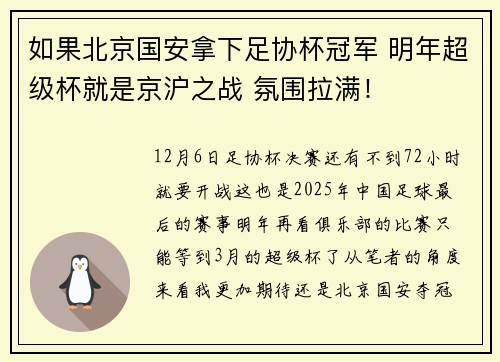 如果北京国安拿下足协杯冠军 明年超级杯就是京沪之战 氛围拉满！

12月6日足协杯决赛还有不到72小时就要开战这也是2025年中国足球最后的赛事明年再看俱乐部的比赛只能等到3月的超级杯了从笔者的角度来看我更加期待还是北京国安夺冠